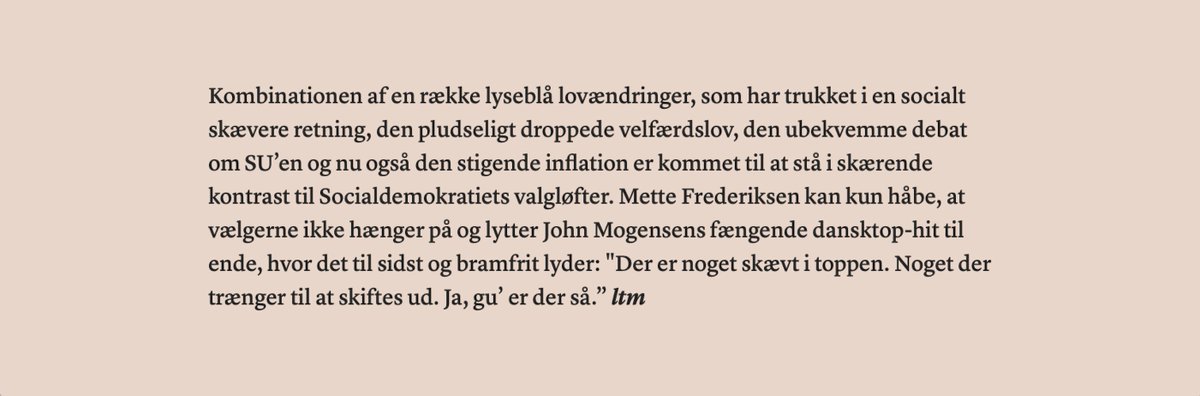 Kombinationen af en række lyseblå lovændringer, som har trukket i en socialt skævere retning, den pludseligt droppede velfærdslov, den ubekvemme debat om SU'en og nu også den stigende inflation er kommet til at stå i skærende kontrast til Socialdemokratiets valgløfter. Mette Frederiksen kan kun håbe, at vælgerne ikke hænger på og lytter John Mogensens fængende dansktop-hit til ende, hvor det til sidst og bramfrit lyder: "Der er noget skævt i toppen. Noget der trænger til at skiftes ud. Ja, gu' er der så." ltm